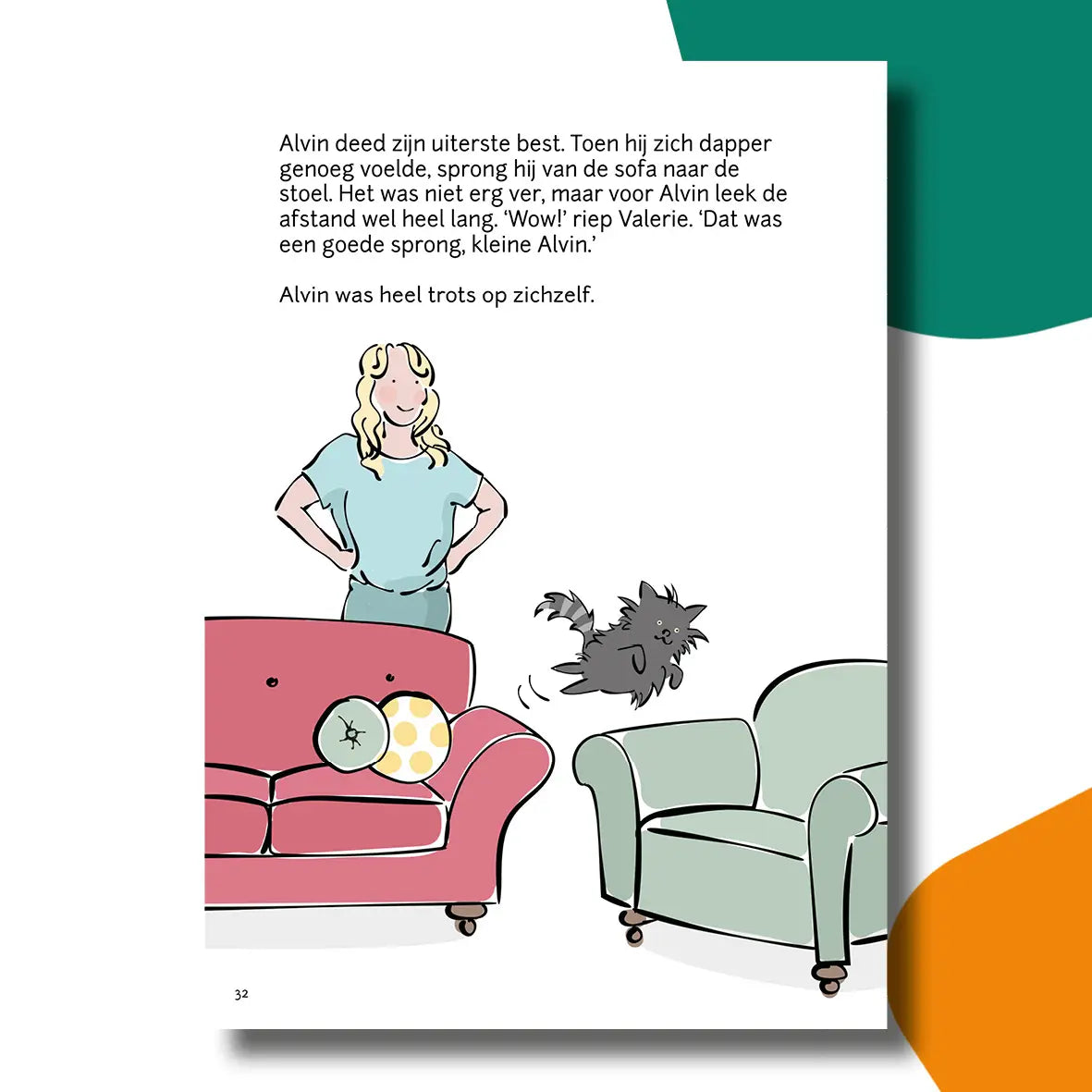 Alvin deed zijn uiterste best. Toen hij zich dapper genoeg voelde, sprong hij van de sofa naar de stoel. Het was niet erg ver, maar voor Alvin leek de afstand wel heel lang. 'Wow!' riep Valerie. 'Dat was een goede sprong, kleine Alvin.'

Alvin was heel trots op zichzelf.

32